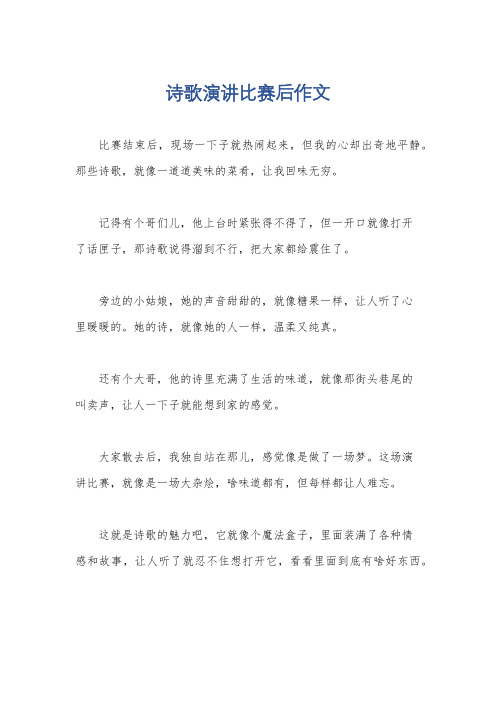 诗歌演讲比赛后作文

比赛结束后，现场一下子就热闹起来，但我的心却出奇地平静。那些诗歌，就像一道道美味的菜肴，让我回味无穷。

记得有个哥们儿，他上台时紧张得不得了，但一开口就像打开了话匣子，那诗歌说得溜到不行，把大家都给震住了。

旁边的小姑娘，她的声音甜甜的，就像糖果一样，让人听了心里暖暖的。她的诗，就像她的人一样，温柔又纯真。

还有个大哥，他的诗里充满了生活的味道，就像那街头巷尾的叫卖声，让人一下子就能想到家的感觉。

大家散去后，我独自站在那儿，感觉像是做了一场梦。这场演讲比赛，就像是一场大杂烩，啥味道都有，但每样都让人难忘。

这就是诗歌的魅力吧，它就像个魔法盒子，里面装满了各种情感和故事，让人听了就忍不住想打开它，看看里面到底有啥好东西。